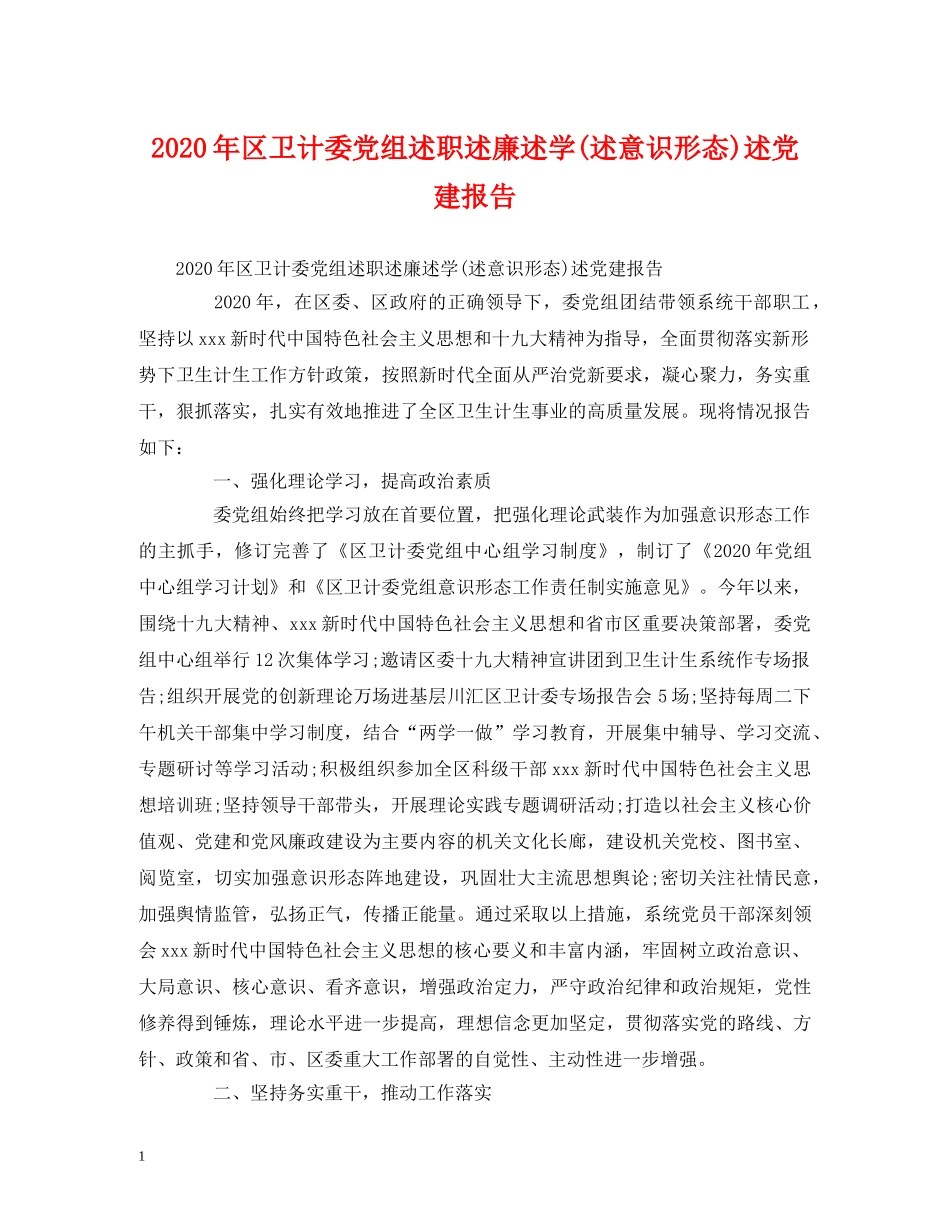 2020年区卫计委党组述职述廉述学(述意识形态)述党建报告

2020年区卫计委党组述职述廉述学(述意识形态)述党建报告

2020年，在区委、区政府的正确领导下，委党组团结带领系统干部职工，坚持以xxx新时代中国特色社会主义思想和十九大精神为指导，全面贯彻落实新形势下卫生计生工作方针政策，按照新时代全面从严治党新要求，凝心聚力，务实重干，狠抓落实，扎实有效地推进了全区卫生计生事业的高质量发展。现将情况报告如下：

一、强化理论学习，提高政治素质

委党组始终把学习放在首要位置，把强化理论武装作为加强意识形态工作的主抓手，修订完善了《区卫计委党组中心组学习制度》，制订了《2020年党组中心组学习计划》和《区卫计委党组意识形态工作责任制实施意见》。今年以来，围绕十九大精神、xxx新时代中国特色社会主义思想和省市区重要决策部署，委党组中心组举行12次集体学习;邀请区委十九大精神宣讲团到卫生计生系统作专场报告;组织开展党的创新理论万场进基层川汇区卫计委专场报告会5场;坚持每周二下午机关干部集中学习制度，结合“两学一做”学习教育，开展集中辅导、学习交流、专题研讨等学习活动;积极组织参加全区科级干部xxx新时代中国特色社会主义思想培训班;坚持领导干部带头，开展理论实践专题调研活动;打造以社会主义核心价值观、党建和党风廉政建设为主要内容的机关文化长廊，建设机关党校、图书室、阅览室，切实加强意识形态阵地建设，巩固壮大主流思想舆论;密切关注社情民意，加强舆情监管，弘扬正气，传播正能量。通过采取以上措施，系统党员干部深刻领会xxx新时代中国特色社会主义思想的核心要义和丰富内涵，牢固树立政治意识、大局意识、核心意识、看齐意识，增强政治定力，严守政治纪律和政治规矩，党性修养得到锤炼，理论水平进一步提高，理想信念更加坚定，贯彻落实党的路线、方针、政策和省、市、区委重大工作部署的自觉性、主动性进一步增强。

二、坚持务实重干，推动工作落实

1